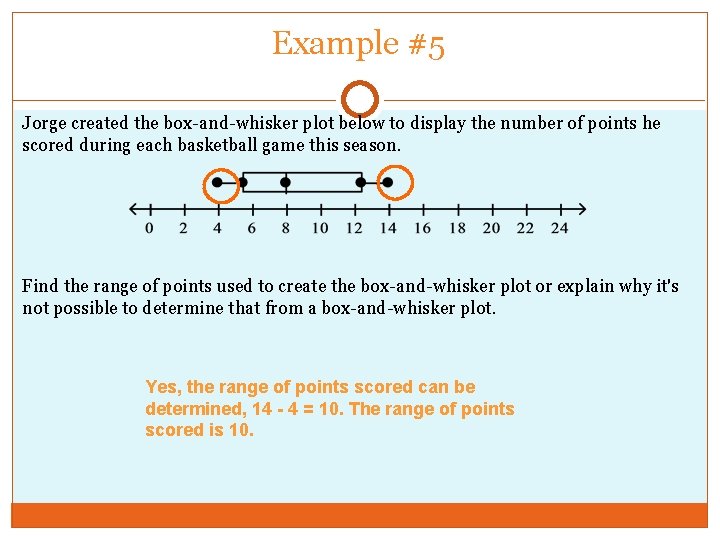 Example #5

Jorge created the box-and-whisker plot below to display the number of points he scored during each basketball game this season.

0 2 4 6 8 10 12 14 16 18 20 22 24

Find the range of points used to create the box-and-whisker plot or explain why it's not possible to determine that from a box-and-whisker plot.

Yes, the range of points scored can be determined, 14 - 4 = 10. The range of points scored is 10.